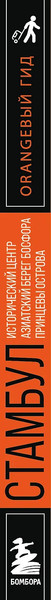 ORANGEВЫЙ ГИД

СТАМБУЛ

ИСТОРИЧЕСКИЙ ЦЕНТР
АЗИАТСКИЙ БЕРЕГ БОСФОРА
ПРИНЦЕВЫ ОСТРОВА

БОМБОРА